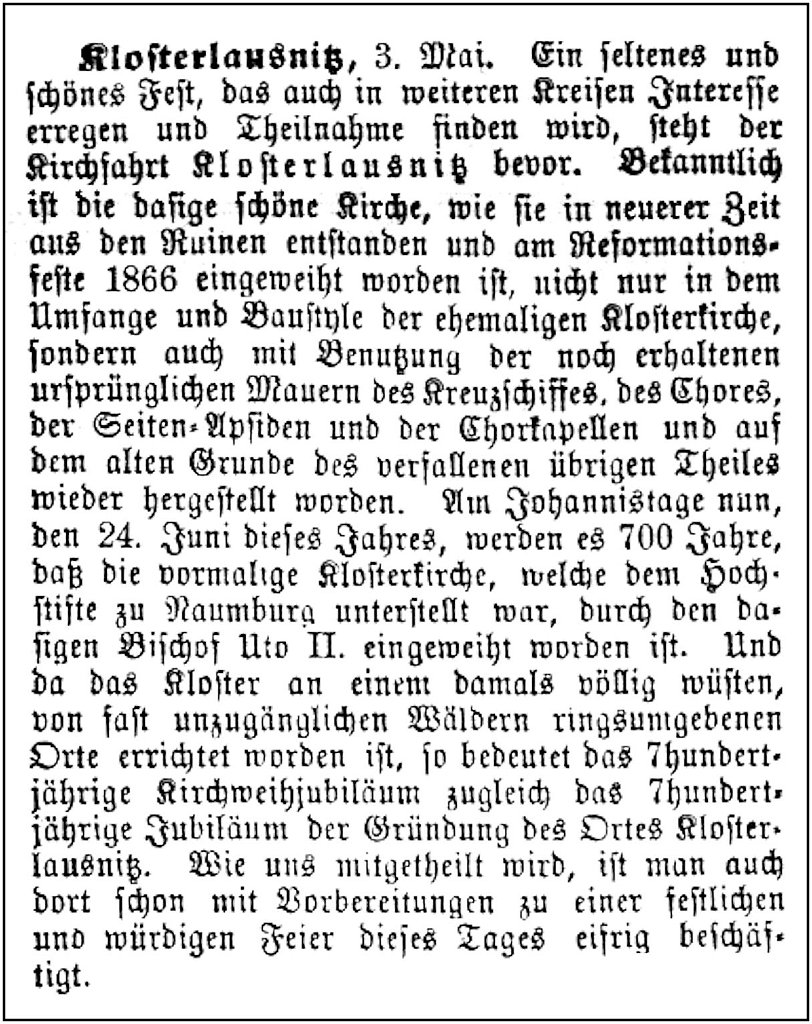 Klosterlausnitz, 3. Mai. Ein seltenes und schönes Fest, das auch in weiteren Kreisen Interesse erregen und Theilnahme finden wird, steht der Kirchfahrt Klosterlausnitz bevor. Bekanntlich ist die dasige schöne Kirche, wie sie in neuerer Zeit aus den Ruinen entstanden und am Reformationsfeste 1866 eingeweiht worden ist, nicht nur in dem Umfange und Baustyle der ehemaligen Klosterkirche, sondern auch mit Benutzung der noch erhaltenen ursprünglichen Mauern des Kreuzschiffes, des Chores, der Seiten-Apsiden und der Chorkapellen und auf dem alten Grunde des verfallenen übrigen Theiles wieder hergestellt worden. Am Johannistage nun, den 24. Juni dieses Jahres, werden es 700 Jahre, daß die vormalige Klosterkirche, welche dem Hochstifte zu Naumburg unterstellt war, durch den dasigen Bischof Uto II. eingeweiht worden ist. Und da das Kloster an einem damals völlig wüsten, von fast unzugänglichen Wäldern ringsumgebenen Orte errichtet worden ist, so bedeutet das 7hundertjährige Kirchweihjubiläum zugleich das 7hundertjährige Jubiläum der Gründung des Ortes Klosterlausnitz. Wie uns mitgetheilt wird, ist man auch dort schon mit Vorbereitungen zu einer festlichen und würdigen Feier dieses Tages eifrig beschäftigt.